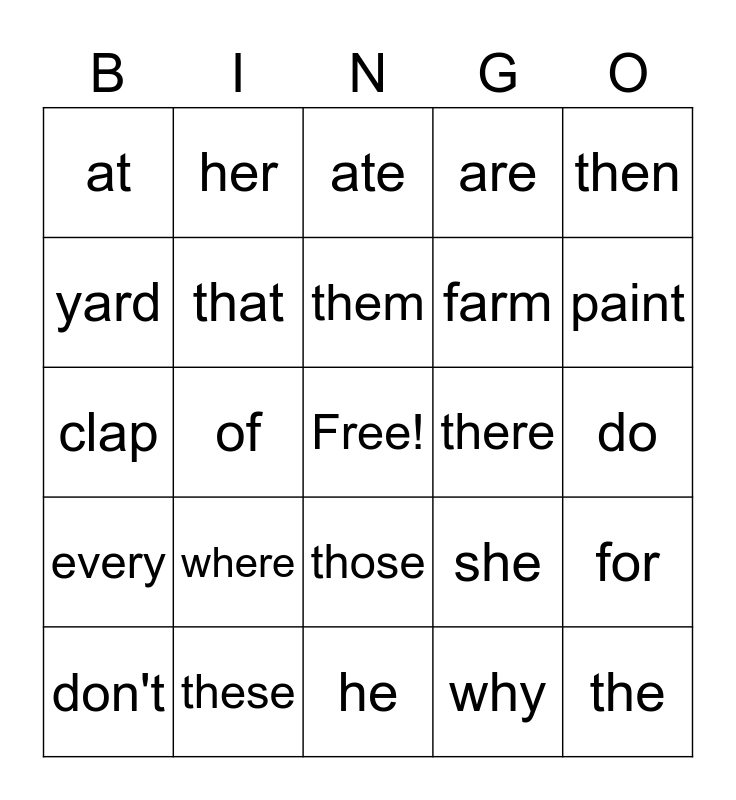 | B | I | N | G | O |
|---|---|---|---|---|
| at | her | ate | are | then |
| yard | that | them | farm | paint |
| clap | of | Free! | there | do |
| every | where | those | she | for |
| don't | these | he | why | the |